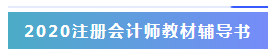 2020注册会计师教材辅导书